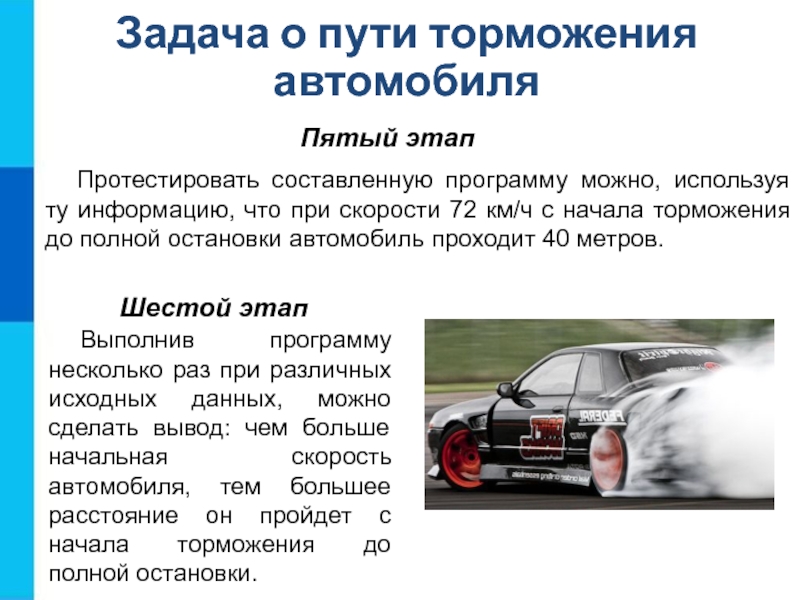 Задача о пути торможения автомобиля

Пятый этап

Протестировать составленную программу можно, используя ту информацию, что при скорости 72 км/ч с начала торможения до полной остановки автомобиль проходит 40 метров.

Шестой этап

Выполнив программу несколько раз при различных исходных данных, можно сделать вывод: чем больше начальная скорость автомобиля, тем большее расстояние он пройдет с начала торможения до полной остановки.

FEDERAL